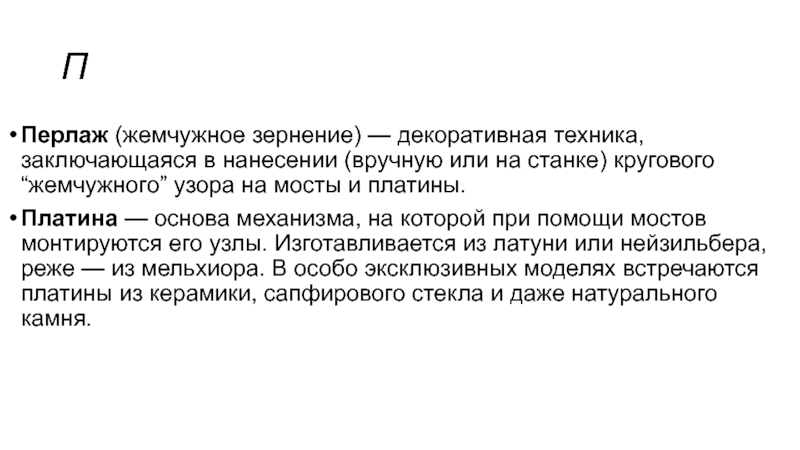 П

• Перлаж (жемчужное зернение) — декоративная техника, заключающаяся в нанесении (вручную или на станке) кругового "жемчужного" узора на мосты и платины.

• Платина — основа механизма, на которой при помощи мостов монтируются его узлы. Изготавливается из латуни или нейзильбера, реже — из мельхиора. В особо эксклюзивных моделях встречаются платины из керамики, сапфирового стекла и даже натурального камня.